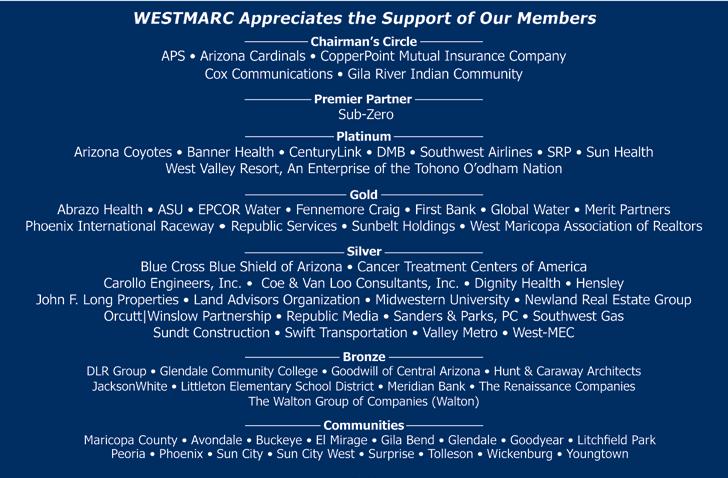 WESTMARC Appreciates the Support of Our Members

Chairman's Circle

APS • Arizona Cardinals • CopperPoint Mutual Insurance Company
Cox Communications • Gila River Indian Community

Premier Partner

Sub-Zero

Platinum

Arizona Coyotes • Banner Health • CenturyLink • DMB • Southwest Airlines • SRP • Sun Health
West Valley Resort, An Enterprise of the Tohono O'odham Nation

Gold

Abrazo Health • ASU • EPCOR Water • Fennemore Craig • First Bank • Global Water • Merit Partners
Phoenix International Raceway • Republic Services • Sunbelt Holdings • West Maricopa Association of Realtors

Silver

Blue Cross Blue Shield of Arizona • Cancer Treatment Centers of America
Carollo Engineers, Inc. • Coe & Van Loo Consultants, Inc. • Dignity Health • Hensley
John F. Long Properties • Land Advisors Organization • Midwestern University • Newland Real Estate Group
Orcutt|Winslow Partnership • Republic Media • Sanders & Parks, PC • Southwest Gas
Sundt Construction • Swift Transportation • Valley Metro • West-MEC

Bronze

DLR Group • Glendale Community College • Goodwill of Central Arizona • Hunt & Caraway Architects
JacksonWhite • Littleton Elementary School District • Meridian Bank • The Renaissance Companies
The Walton Group of Companies (Walton)

Communities

Maricopa County • Avondale • Buckeye • El Mirage • Gila Bend • Glendale • Goodyear • Litchfield Park
Peoria • Phoenix • Sun City • Sun City West • Surprise • Tolleson • Wickenburg • Youngtown